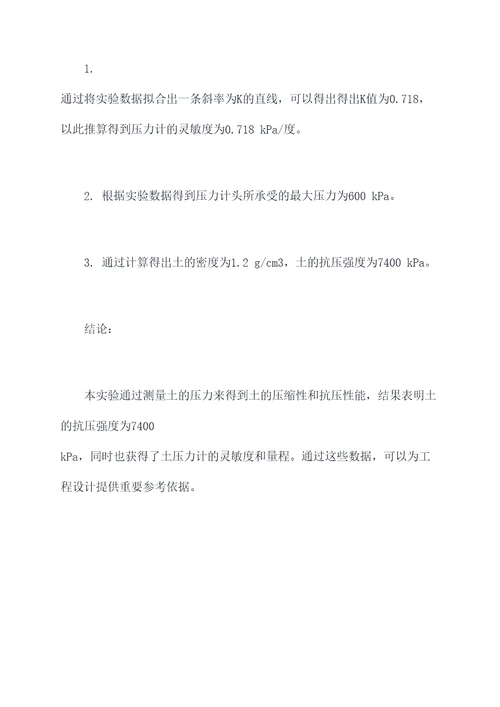 1.

通过将实验数据拟合出一条斜率为K的直线，可以得出得出K值为0.718，以此推算得到压力计的灵敏度为0.718 kPa/度。

2. 根据实验数据得到压力计头所承受的最大压力为600 kPa。

3. 通过计算得出土的密度为1.2 g/cm3，土的抗压强度为7400 kPa。

结论：

本实验通过测量土的压力来得到土的压缩性和抗压性能，结果表明土的抗压强度为7400 kPa，同时也获得了土压力计的灵敏度和量程。通过这些数据，可以为工程设计提供重要参考依据。